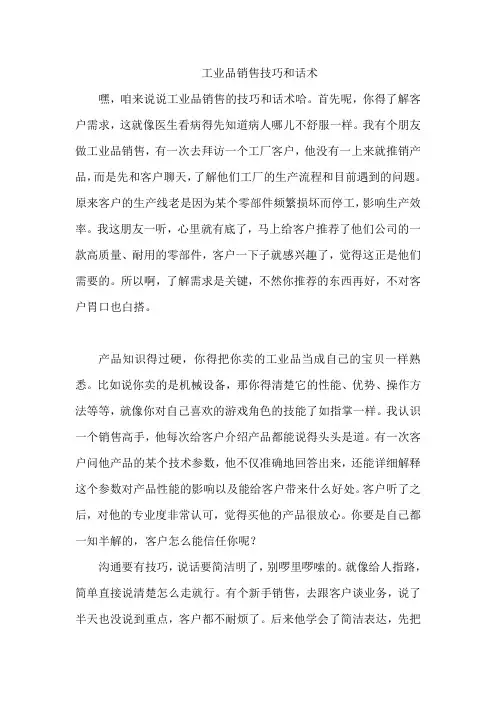 工业品销售技巧和话术

嘿，咱来说说工业品销售的技巧和话术哈。首先呢，你得了解客户需求，这就像医生看病得先知道病人哪儿不舒服一样。我有个朋友做工业品销售，有一次去拜访一个工厂客户，他没有一上来就推销产品，而是先和客户聊天，了解他们工厂的生产流程和目前遇到的问题。原来客户的生产线老是因为某个零部件频繁损坏而停工，影响生产效率。我这朋友一听，心里就有底了，马上给客户推荐了他们公司的一款高质量、耐用的零部件，客户一下子就感兴趣了，觉得这正是他们需要的。所以啊，了解需求是关键，不然你推荐的东西再好，不对客户胃口也白搭。

产品知识得过硬，你得把你卖的工业品当成自己的宝贝一样熟悉。比如说你卖的是机械设备，那你得清楚它的性能、优势、操作方法等等，就像你对自己喜欢的游戏角色的技能了如指掌一样。我认识一个销售高手，他每次给客户介绍产品都能说得头头是道。有一次客户问他产品的某个技术参数，他不仅准确地回答出来，还能详细解释这个参数对产品性能的影响以及能给客户带来什么好处。客户听了之后，对他的专业度非常认可，觉得买他的产品很放心。你要是自己都一知半解的，客户怎么能信任你呢？

沟通要有技巧，说话要简洁明了，别啰里啰嗦的。就像给人指路，简单直接说清楚怎么走就行。有个新手销售，去跟客户谈业务，说了半天也没说到重点，客户都不耐烦了。后来他学会了简洁表达，先把